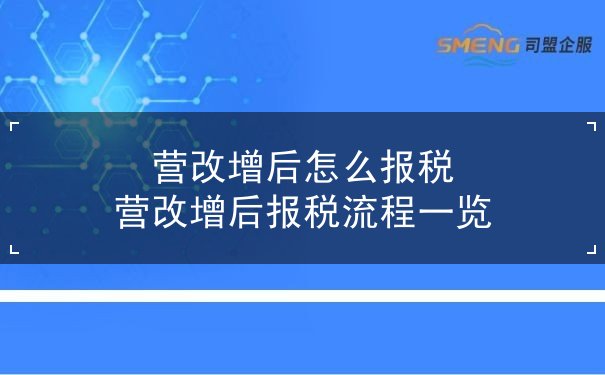 SMENG 司盟企服

营改增后怎么报税
营改增后报税流程一览